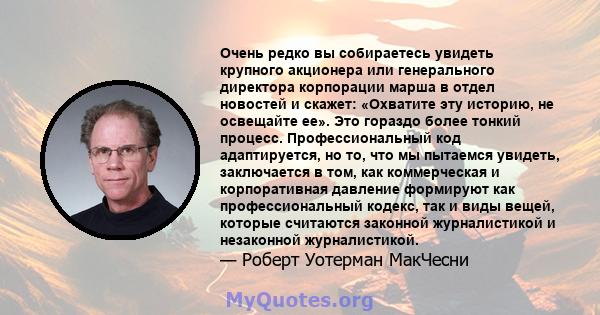 Очень редко вы собираетесь увидеть крупного акционера или генерального директора корпорации марша в отдел новостей и скажет: «Охватите эту историю, не освещайте ее». Это гораздо более тонкий процесс. Профессиональный код адаптируется, но то, что мы пытаемся увидеть, заключается в том, как коммерческая и корпоративная давление формируют как профессиональный кодекс, так и виды вещей, которые считаются законной журналистикой и незаконной журналистикой.
— Роберт Уотерман МакЧесни

MyQuotes.org